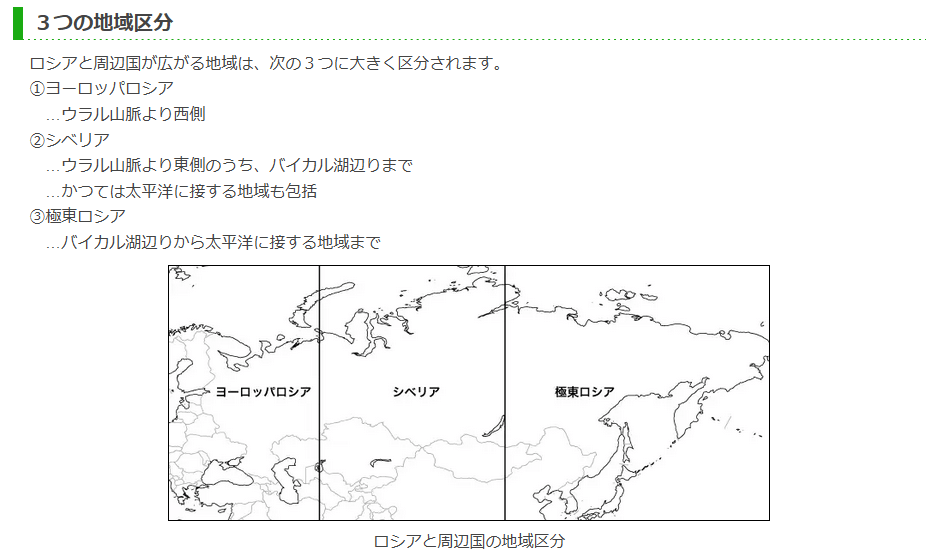 ３つの地域区分

ロシアと周辺国が広がる地域は、次の３つに大きく区分されます。
①ヨーロッパロシア
…ウラル山脈より西側
②シベリア
…ウラル山脈より東側のうち、バイカル湖辺りまで
…かつては太平洋に接する地域も包括
③極東ロシア
…バイカル湖辺りから太平洋に接する地域まで

ヨーロッパロシア
シベリア
極東ロシア

ロシアと周辺国の地域区分